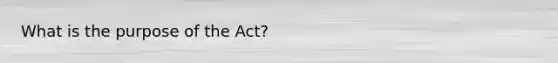 What is the purpose of the Act?